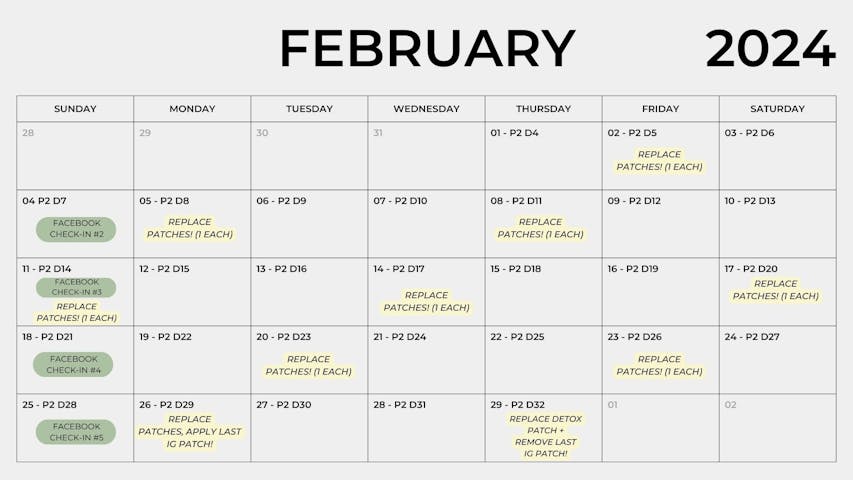 FEBRUARY 2024

| SUNDAY | MONDAY | TUESDAY | WEDNESDAY | THURSDAY | FRIDAY | SATURDAY |
|---|---|---|---|---|---|---|
| 28 | 29 | 30 | 31 | 01 - P2 D4 | 02 - P2 D5 REPLACE PATCHES! (1 EACH) | 03 - P2 D6 |
| 04 P2 D7 FACEBOOK CHECK-IN #2 | 05 - P2 D8 REPLACE PATCHES! (1 EACH) | 06 - P2 D9 | 07 - P2 D10 | 08 - P2 D11 REPLACE PATCHES! (1 EACH) | 09 - P2 D12 | 10 - P2 D13 |
| 11 - P2 D14 FACEBOOK CHECK-IN #3 REPLACE PATCHES! (1 EACH) | 12 - P2 D15 | 13 - P2 D16 | 14 - P2 D17 REPLACE PATCHES! (1 EACH) | 15 - P2 D18 | 16 - P2 D19 | 17 - P2 D20 REPLACE PATCHES! (1 EACH) |
| 18 - P2 D21 FACEBOOK CHECK-IN #4 | 19 - P2 D22 | 20 - P2 D23 REPLACE PATCHES! (1 EACH) | 21 - P2 D24 | 22 - P2 D25 | 23 - P2 D26 REPLACE PATCHES! (1 EACH) | 24 - P2 D27 |
| 25 - P2 D28 FACEBOOK CHECK-IN #5 | 26 - P2 D29 REPLACE PATCHES, APPLY LAST IG PATCH! | 27 - P2 D30 | 28 - P2 D31 | 29 - P2 D32 REPLACE DETOX PATCH + REMOVE LAST IG PATCH! | 01 | 02 |